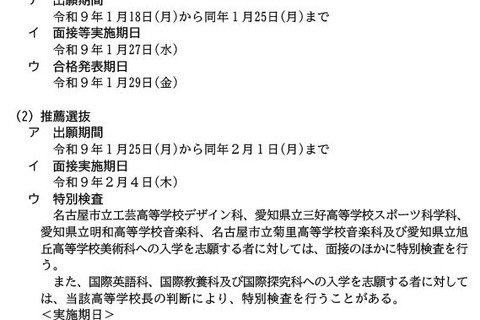 ア　出願期間
令和９年１月18日（月）から同年１月25日（月）まで
イ　面接等実施期日
令和９年１月27日（水）
ウ　合格発表期日
令和９年１月29日（金）

(2) 推薦選抜
ア　出願期間
令和９年１月25日（月）から同年２月１日（月）まで
イ　面接実施期日
令和９年２月４日（木）
ウ　特別検査
名古屋市立工芸高等学校デザイン科、愛知県立三好高等学校スポーツ科学科、愛知県立明和高等学校音楽科、名古屋市立菊里高等学校音楽科及び愛知県立旭丘高等学校美術科への入学を志願する者に対しては、面接のほかに特別検査を行う。
また、国際英語科、国際教養科及び国際探究科への入学を志願する者に対しては、当該高等学校長の判断により、特別検査を行うことがある。
＜実施期日＞